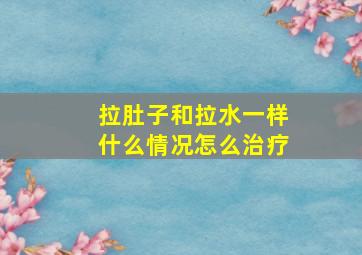 拉肚子和拉水一样
什么情况怎么治疗